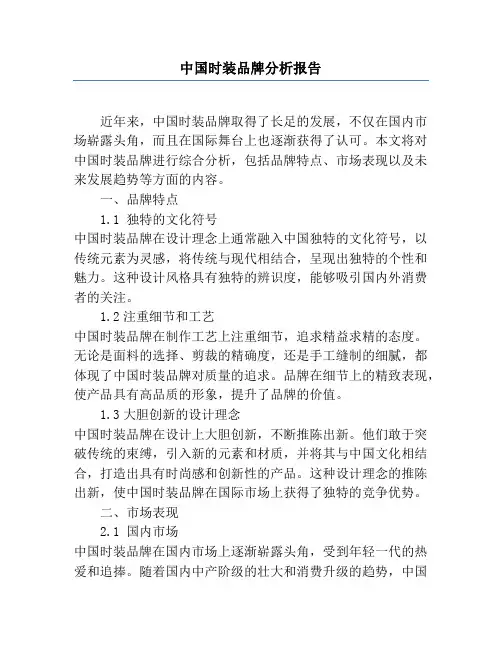 中国时装品牌分析报告

近年来，中国时装品牌取得了长足的发展，不仅在国内市场崭露头角，而且在国际舞台上也逐渐获得了认可。本文将对中国时装品牌进行综合分析，包括品牌特点、市场表现以及未来发展趋势等方面的内容。

一、品牌特点

1.1 独特的文化符号

中国时装品牌在设计理念上通常融入中国独特的文化符号，以传统元素为灵感，将传统与现代相结合，呈现出独特的个性和魅力。这种设计风格具有独特的辨识度，能够吸引国内外消费者的关注。

1.2 注重细节和工艺

中国时装品牌在制作工艺上注重细节，追求精益求精的态度。无论是面料的选择、剪裁的精确度，还是手工缝制的细腻，都体现了中国时装品牌对质量的追求。品牌在细节上的精致表现，使产品具有高品质的形象，提升了品牌的价值。

1.3 大胆创新的设计理念

中国时装品牌在设计上大胆创新，不断推陈出新。他们敢于突破传统的束缚，引入新的元素和材质，并将其与中国文化相结合，打造出具有时尚感和创新性的产品。这种设计理念的推陈出新，使中国时装品牌在国际市场上获得了独特的竞争优势。

二、市场表现

2.1 国内市场

中国时装品牌在国内市场上逐渐崭露头角，受到年轻一代的热爱和追捧。随着国内中产阶级的壮大和消费升级的趋势，中国